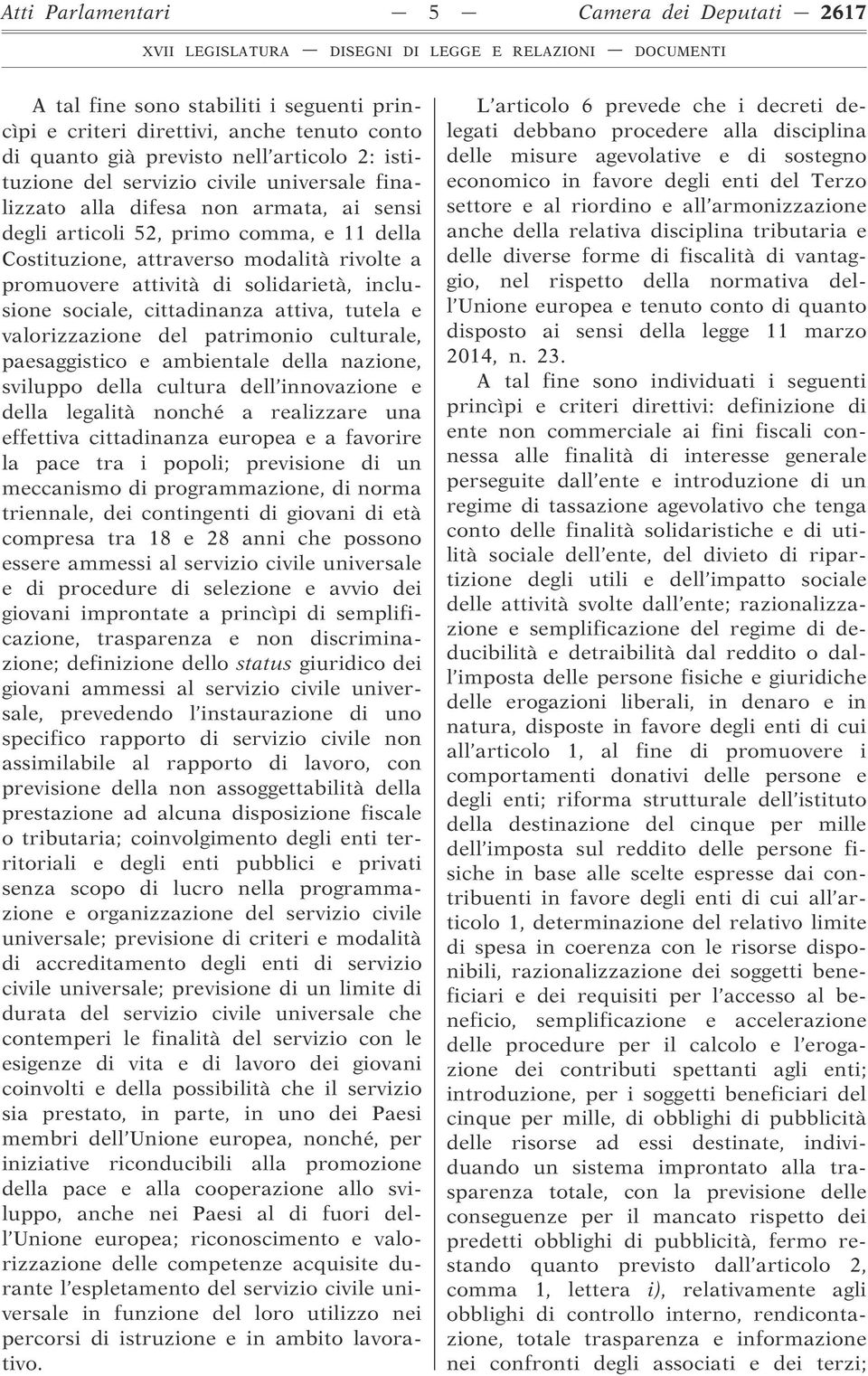 Atti Parlamentari — 5 — Camera dei Deputati — 2617

XVII LEGISLATURA — DISEGNI DI LEGGE E RELAZIONI — DOCUMENTI

A tal fine sono stabiliti i seguenti princìpi e criteri direttivi, anche tenuto conto di quanto già previsto nell'articolo 2: istituzione del servizio civile universale finalizzato alla difesa non armata, ai sensi degli articoli 52, primo comma, e 11 della Costituzione, attraverso modalità rivolte a promuovere attività di solidarietà, inclusione sociale, cittadinanza attiva, tutela e valorizzazione del patrimonio culturale, paesaggistico e ambientale della nazione, sviluppo della cultura dell'innovazione e della legalità nonché a realizzare una effettiva cittadinanza europea e a favorire la pace tra i popoli; previsione di un meccanismo di programmazione, di norma triennale, dei contingenti di giovani di età compresa tra 18 e 28 anni che possono essere ammessi al servizio civile universale e di procedure di selezione e avvio dei giovani improntate a princìpi di semplificazione, trasparenza e non discriminazione; definizione dello status giuridico dei giovani ammessi al servizio civile universale, prevedendo l'instaurazione di uno specifico rapporto di servizio civile non assimilabile al rapporto di lavoro, con previsione della non assoggettabilità della prestazione ad alcuna disposizione fiscale o tributaria; coinvolgimento degli enti territoriali e degli enti pubblici e privati senza scopo di lucro nella programmazione e organizzazione del servizio civile universale; previsione di criteri e modalità di accreditamento degli enti di servizio civile universale; previsione di un limite di durata del servizio civile universale che contemperi le finalità del servizio con le esigenze di vita e di lavoro dei giovani coinvolti e della possibilità che il servizio sia prestato, in parte, in uno dei Paesi membri dell'Unione europea, nonché, per iniziative riconducibili alla promozione della pace e alla cooperazione allo sviluppo, anche nei Paesi al di fuori dell'Unione europea; riconoscimento e valorizzazione delle competenze acquisite durante l'espletamento del servizio civile universale in funzione del loro utilizzo nei percorsi di istruzione e in ambito lavorativo.

L'articolo 6 prevede che i decreti delegati debbano procedere alla disciplina delle misure agevolative e di sostegno economico in favore degli enti del Terzo settore e al riordino e all'armonizzazione anche della relativa disciplina tributaria e delle diverse forme di fiscalità di vantaggio, nel rispetto della normativa dell'Unione europea e tenuto conto di quanto disposto ai sensi della legge 11 marzo 2014, n. 23.

A tal fine sono individuati i seguenti princìpi e criteri direttivi: definizione di ente non commerciale ai fini fiscali connessa alle finalità di interesse generale perseguite dall'ente e introduzione di un regime di tassazione agevolativo che tenga conto delle finalità solidaristiche e di utilità sociale dell'ente, del divieto di ripartizione degli utili e dell'impatto sociale delle attività svolte dall'ente; razionalizzazione e semplificazione del regime di deducibilità e detraibilità dal reddito o dall'imposta delle persone fisiche e giuridiche delle erogazioni liberali, in denaro e in natura, disposte in favore degli enti di cui all'articolo 1, al fine di promuovere i comportamenti donativi delle persone e degli enti; riforma strutturale dell'istituto della destinazione del cinque per mille dell'imposta sul reddito delle persone fisiche in base alle scelte espresse dai contribuenti in favore degli enti di cui all'articolo 1, determinazione del relativo limite di spesa in coerenza con le risorse disponibili, razionalizzazione dei soggetti beneficiari e dei requisiti per l'accesso al beneficio, semplificazione e accelerazione delle procedure per il calcolo e l'erogazione dei contributi spettanti agli enti; introduzione, per i soggetti beneficiari del cinque per mille, di obblighi di pubblicità delle risorse ad essi destinate, individuando un sistema improntato alla trasparenza totale, con la previsione delle conseguenze per il mancato rispetto dei predetti obblighi di pubblicità, fermo restando quanto previsto dall'articolo 2, comma 1, lettera i), relativamente agli obblighi di controllo interno, rendicontazione, totale trasparenza e informazione nei confronti degli associati e dei terzi;